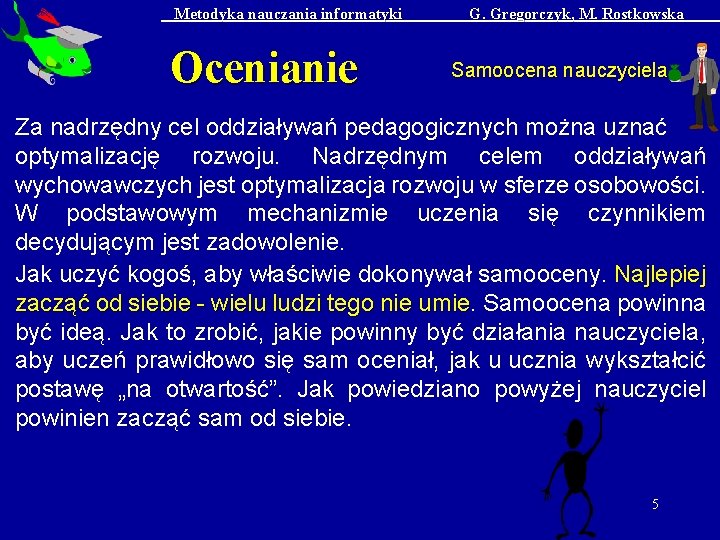 Metodyka nauczania informatyki G. Gregorczyk, M. Rostkowska

Ocenianie

Samoocena nauczyciela

Za nadrzędny cel oddziaływań pedagogicznych można uznać optymalizację rozwoju. Nadrzędnym celem oddziaływań wychowawczych jest optymalizacja rozwoju w sferze osobowości. W podstawowym mechanizmie uczenia się czynnikiem decydującym jest zadowolenie.

Jak uczyć kogoś, aby właściwie dokonywał samooceny. Najlepiej zacząć od siebie - wielu ludzi tego nie umie. Samoocena powinna być ideą. Jak to zrobić, jakie powinny być działania nauczyciela, aby uczeń prawidłowo się sam oceniał, jak u ucznia wykształcić postawę „na otwartość". Jak powiedziano powyżej nauczyciel powinien zacząć sam od siebie.

5